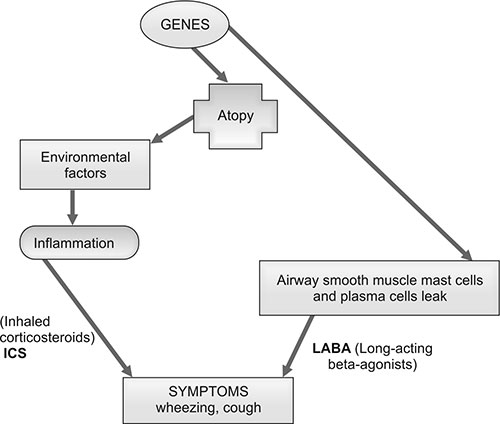 GENES

Atopy

Environmental factors

Inflammation

Airway smooth muscle mast cells and plasma cells leak

(Inhaled corticosteroids) ICS

LABA (Long-acting beta-agonists)

SYMPTOMS wheezing, cough